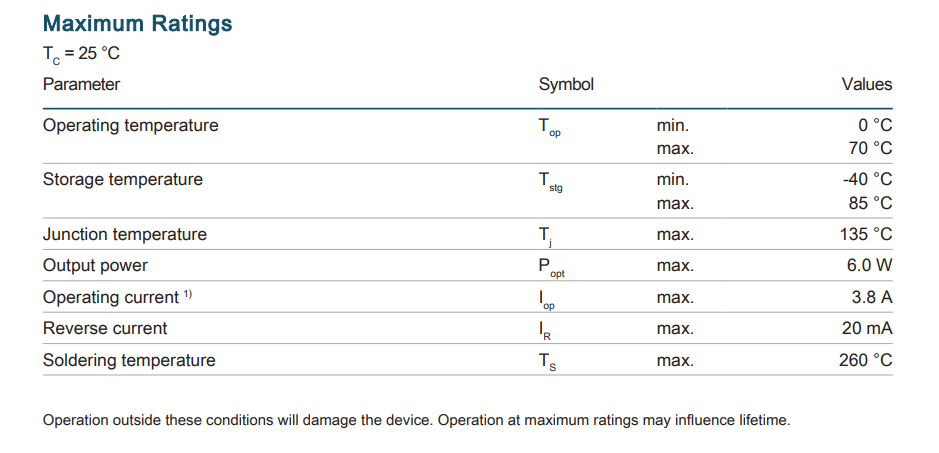 Maximum Ratings

$T_C$ = 25 °C

| Parameter | Symbol | | Values |
|---|---|---|---|
| Operating temperature | $T_{op}$ | min. | 0 °C |
| | | max. | 70 °C |
| Storage temperature | $T_{stg}$ | min. | -40 °C |
| | | max. | 85 °C |
| Junction temperature | $T_j$ | max. | 135 °C |
| Output power | $P_{opt}$ | max. | 6.0 W |
| Operating current $^{1)}$ | $I_{op}$ | max. | 3.8 A |
| Reverse current | $I_R$ | max. | 20 mA |
| Soldering temperature | $T_S$ | max. | 260 °C |

Operation outside these conditions will damage the device. Operation at maximum ratings may influence lifetime.